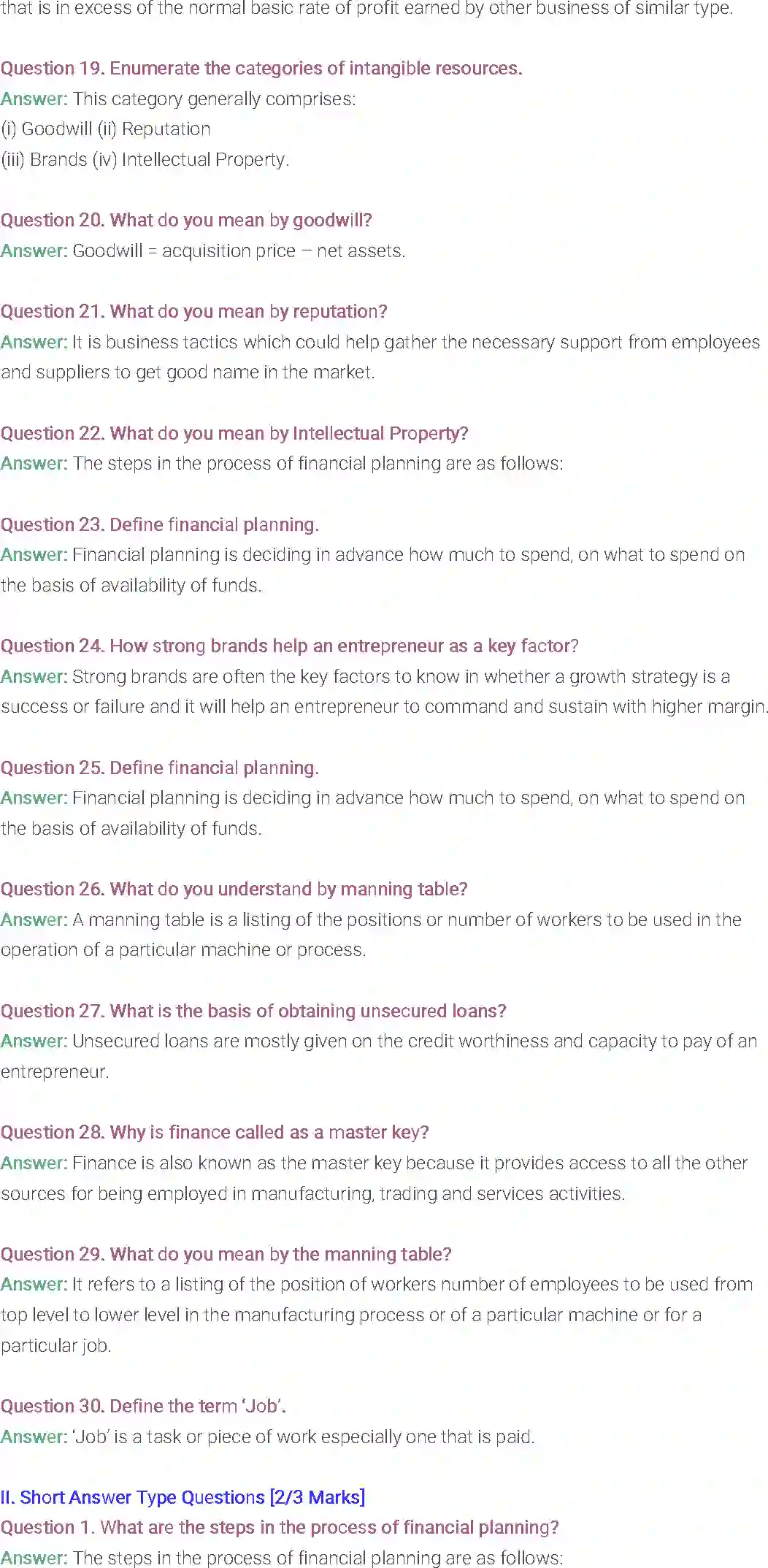 that is in excess of the normal basic rate of profit earned by other business of similar type.

Question 19. Enumerate the categories of intangible resources.
Answer: This category generally comprises:
(i) Goodwill (ii) Reputation
(iii) Brands (iv) Intellectual Property.

Question 20. What do you mean by goodwill?
Answer: Goodwill = acquisition price – net assets.

Question 21. What do you mean by reputation?
Answer: It is business tactics which could help gather the necessary support from employees and suppliers to get good name in the market.

Question 22. What do you mean by Intellectual Property?
Answer: The steps in the process of financial planning are as follows:

Question 23. Define financial planning.
Answer: Financial planning is deciding in advance how much to spend, on what to spend on the basis of availability of funds.

Question 24. How strong brands help an entrepreneur as a key factor?
Answer: Strong brands are often the key factors to know in whether a growth strategy is a success or failure and it will help an entrepreneur to command and sustain with higher margin.

Question 25. Define financial planning.
Answer: Financial planning is deciding in advance how much to spend, on what to spend on the basis of availability of funds.

Question 26. What do you understand by manning table?
Answer: A manning table is a listing of the positions or number of workers to be used in the operation of a particular machine or process.

Question 27. What is the basis of obtaining unsecured loans?
Answer: Unsecured loans are mostly given on the credit worthiness and capacity to pay of an entrepreneur.

Question 28. Why is finance called as a master key?
Answer: Finance is also known as the master key because it provides access to all the other sources for being employed in manufacturing, trading and services activities.

Question 29. What do you mean by the manning table?
Answer: It refers to a listing of the position of workers number of employees to be used from top level to lower level in the manufacturing process or of a particular machine or for a particular job.

Question 30. Define the term 'Job'.
Answer: 'Job' is a task or piece of work especially one that is paid.

II. Short Answer Type Questions [2/3 Marks]
Question 1. What are the steps in the process of financial planning?
Answer: The steps in the process of financial planning are as follows: